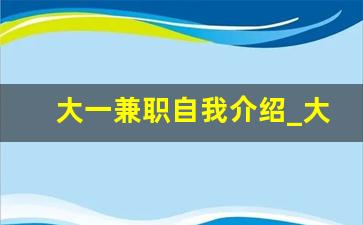 大一兼职自我介绍_大